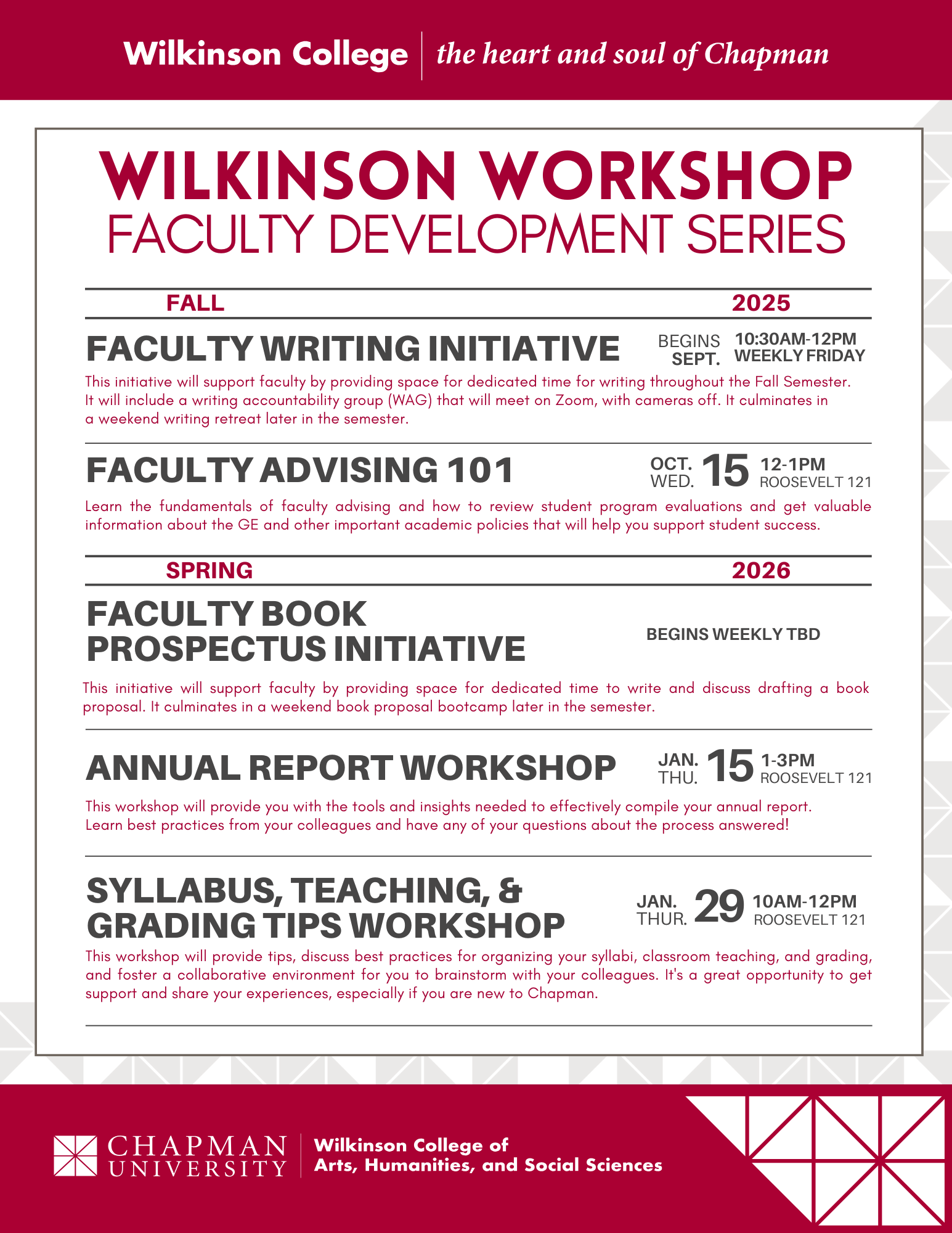 Wilkinson College | the heart and soul of Chapman

WILKINSON WORKSHOP
FACULTY DEVELOPMENT SERIES

FALL 2025

FACULTY WRITING INITIATIVE

BEGINS SEPT.

10:30AM-12PM WEEKLY FRIDAY

This initiative will support faculty by providing space for dedicated time for writing throughout the Fall Semester. It will include a writing accountability group (WAG) that will meet on Zoom, with cameras off. It culminates in a weekend writing retreat later in the semester.

FACULTY ADVISING 101

OCT. WED. 15

12-1PM ROOSEVELT 121

Learn the fundamentals of faculty advising and how to review student program evaluations and get valuable information about the GE and other important academic policies that will help you support student success.

SPRING 2026

FACULTY BOOK PROSPECTUS INITIATIVE

BEGINS WEEKLY TBD

This initiative will support faculty by providing space for dedicated time to write and discuss drafting a book proposal. It culminates in a weekend book proposal bootcamp later in the semester.

ANNUAL REPORT WORKSHOP

JAN. THU. 15

1-3PM ROOSEVELT 121

This workshop will provide you with the tools and insights needed to effectively compile your annual report. Learn best practices from your colleagues and have any of your questions about the process answered!

SYLLABUS, TEACHING, & GRADING TIPS WORKSHOP

JAN. THUR. 29

10AM-12PM ROOSEVELT 121

This workshop will provide tips, discuss best practices for organizing your syllabi, classroom teaching, and grading, and foster a collaborative environment for you to brainstorm with your colleagues. It's a great opportunity to get support and share your experiences, especially if you are new to Chapman.

CHAPMAN UNIVERSITY | Wilkinson College of Arts, Humanities, and Social Sciences